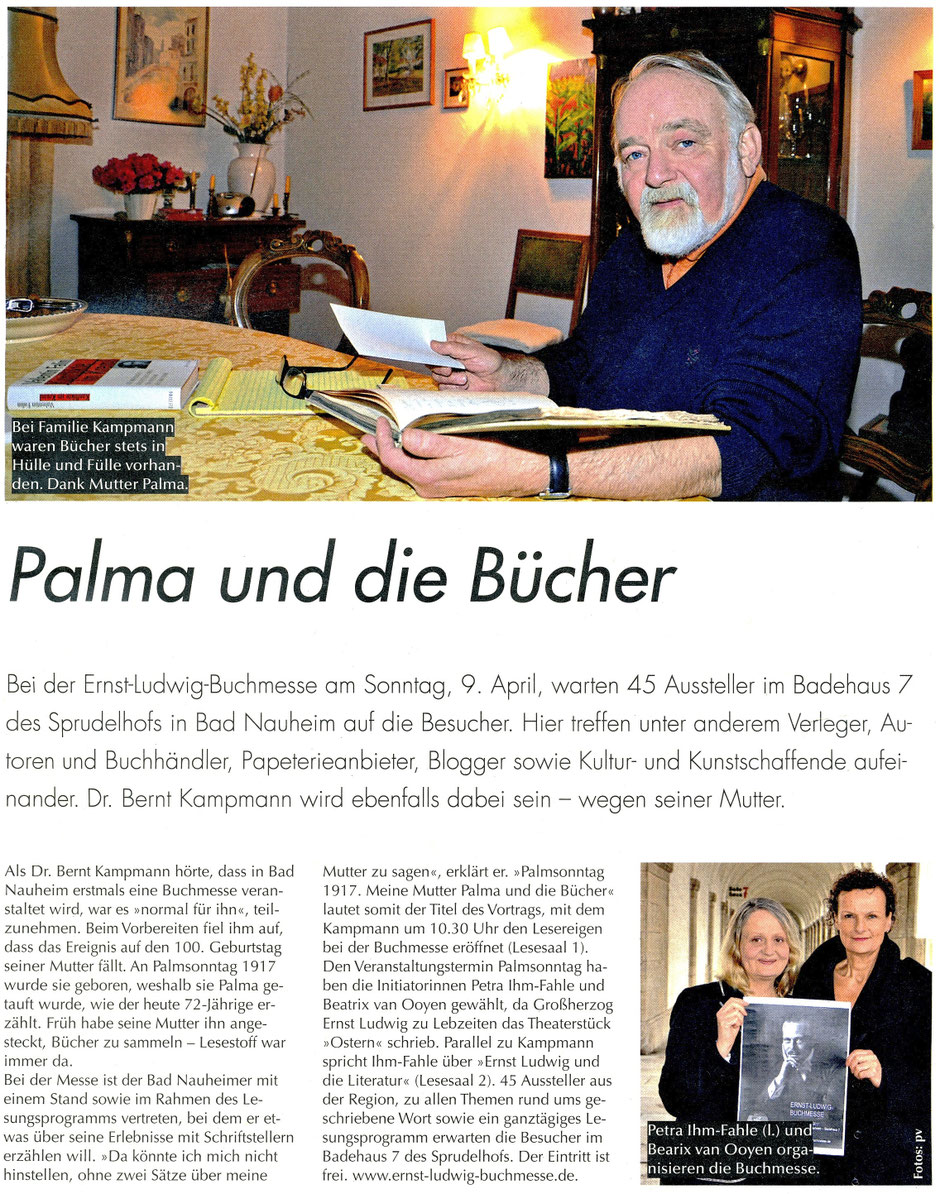 Bei Familie Kampmann waren Bücher stets in Hülle und Fülle vorhanden. Dank Mutter Palma.

Palma und die Bücher

Bei der Ernst-Ludwig-Buchmesse am Sonntag, 9. April, warten 45 Aussteller im Badehaus 7 des Sprudelhofs in Bad Nauheim auf die Besucher. Hier treffen unter anderem Verleger, Autoren und Buchhändler, Papeterieanbieter, Blogger sowie Kultur- und Kunstschaffende aufeinander. Dr. Bernt Kampmann wird ebenfalls dabei sein – wegen seiner Mutter.

Als Dr. Bernt Kampmann hörte, dass in Bad Nauheim erstmals eine Buchmesse veranstaltet wird, war es »normal für ihn«, teilzunehmen. Beim Vorbereiten fiel ihm auf, dass das Ereignis auf den 100. Geburtstag seiner Mutter fällt. An Palmsonntag 1917 wurde sie geboren, weshalb sie Palma getauft wurde, wie der heute 72-Jährige erzählt. Früh habe seine Mutter ihn angesteckt, Bücher zu sammeln – Lesestoff war immer da.
Bei der Messe ist der Bad Nauheimer mit einem Stand sowie im Rahmen des Lesungsprogramms vertreten, bei dem er etwas über seine Erlebnisse mit Schriftstellern erzählen will. »Da könnte ich mich nicht hinstellen, ohne zwei Sätze über meine Mutter zu sagen«, erklärt er. »Palmsonntag 1917. Meine Mutter Palma und die Bücher« lautet somit der Titel des Vortrags, mit dem Kampmann um 10.30 Uhr den Lesereigen bei der Buchmesse eröffnet (Lesesaal 1). Den Veranstaltungstermin Palmsonntag haben die Initiatorinnen Petra Ihm-Fahle und Beatrix van Ooyen gewählt, da Großherzog Ernst Ludwig zu Lebzeiten das Theaterstück »Ostern« schrieb. Parallel zu Kampmann spricht Ihm-Fahle über »Ernst Ludwig und die Literatur« (Lesesaal 2). 45 Aussteller aus der Region, zu allen Themen rund ums geschriebene Wort sowie ein ganztägiges Lesungsprogramm erwarten die Besucher im Badehaus 7 des Sprudelhofs. Der Eintritt ist frei. www.ernst-ludwig-buchmesse.de.

ERNST-LUDWIG BUCHMESSE

Petra Ihm-Fahle (l.) und Bearix van Ooyen organisieren die Buchmesse.

Fotos: pv